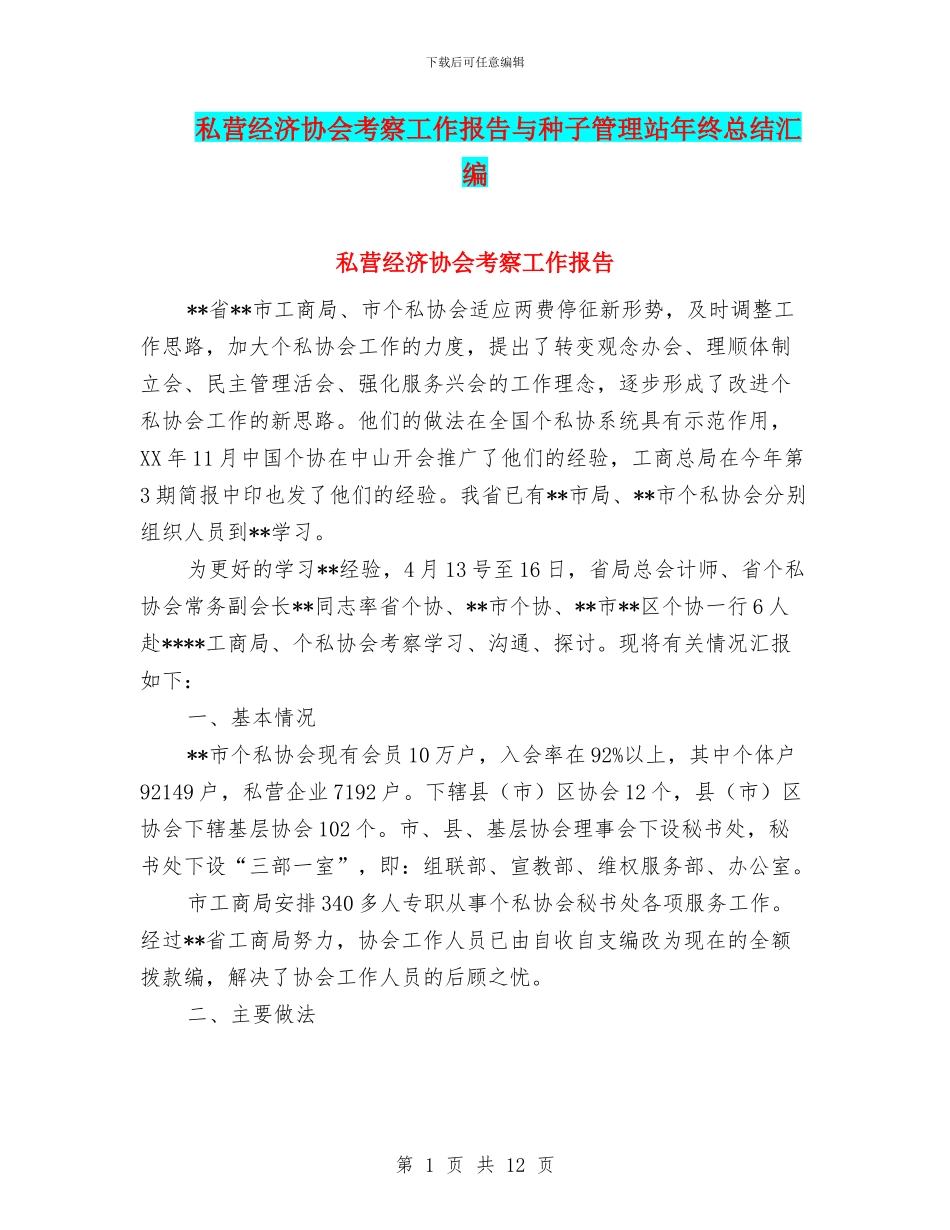 下载后可任意编辑

私营经济协会考察工作报告与种子管理站年终总结汇编

私营经济协会考察工作报告

**省**市工商局、市个私协会适应两费停征新形势，及时调整工作思路，加大个私协会工作的力度，提出了转变观念办会、理顺体制立会、民主管理活会、强化服务兴会的工作理念，逐步形成了改进个私协会工作的新思路。他们的做法在全国个私协系统具有示范作用，XX年11月中国个协在中山开会推广了他们的经验，工商总局在今年第3期简报中印也发了他们的经验。我省已有**市局、**市个私协会分别组织人员到**学习。

为更好的学习**经验，4月13号至16日，省局总会计师、省个私协会常务副会长**同志率省个协、**市个协、**市**区个协一行6人赴****工商局、个私协会考察学习、沟通、探讨。现将有关情况汇报如下：

一、基本情况

**市个私协会现有会员10万户，入会率在92%以上，其中个体户92149户，私营企业7192户。下辖县（市）区协会12个，县（市）区协会下辖基层协会102个。市、县、基层协会理事会下设秘书处，秘书处下设“三部一室”，即：组联部、宣教部、维权服务部、办公室。

市工商局安排340多人专职从事个私协会秘书处各项服务工作。经过**省工商局努力，协会工作人员已由自收自支编改为现在的全额拨款编，解决了协会工作人员的后顾之忧。

二、主要做法

第 1 页 共 12 页